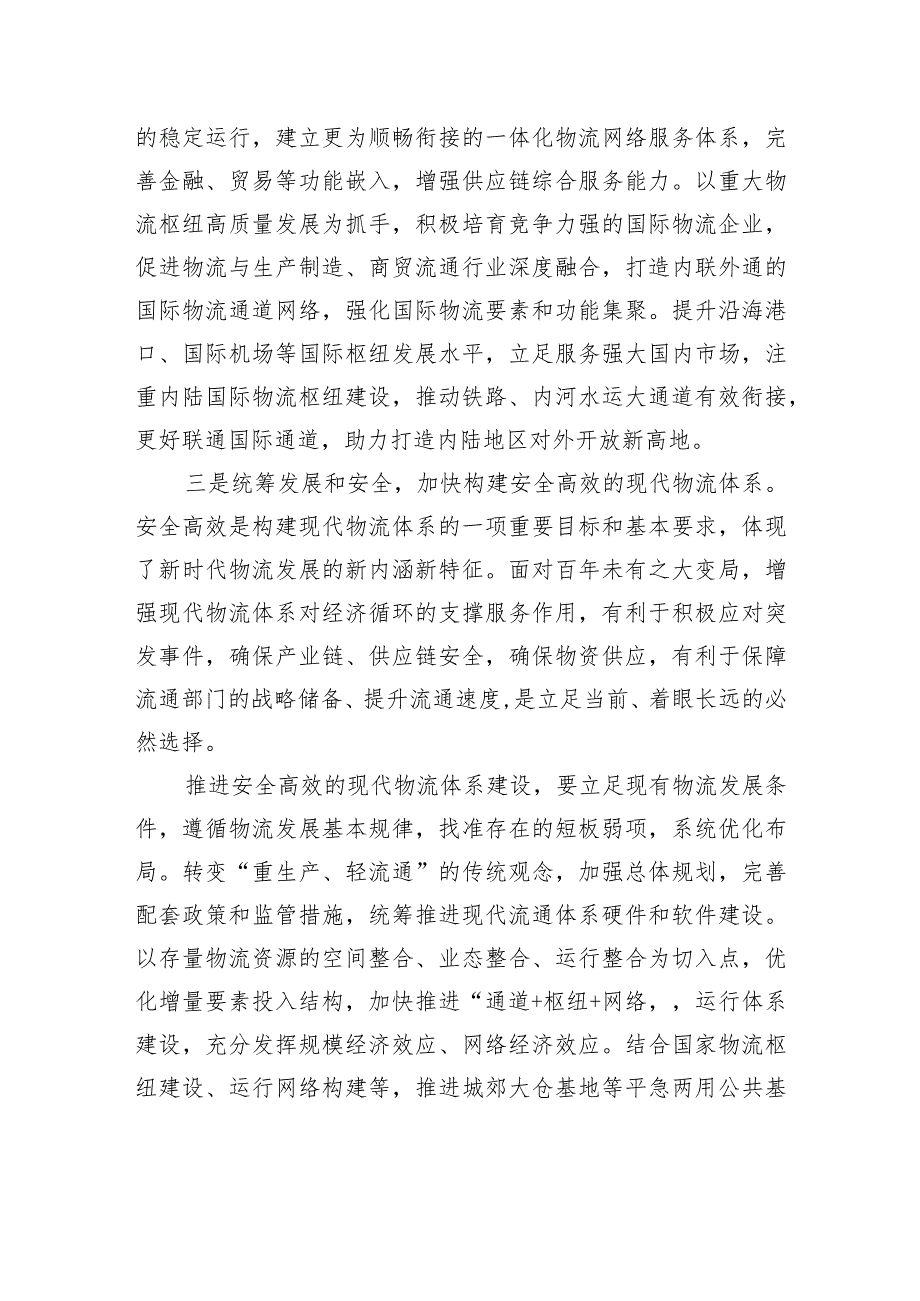 的稳定运行，建立更为顺畅衔接的一体化物流网络服务体系，完善金融、贸易等功能嵌入，增强供应链综合服务能力。以重大物流枢纽高质量发展为抓手，积极培育竞争力强的国际物流企业，促进物流与生产制造、商贸流通行业深度融合，打造内联外通的国际物流通道网络，强化国际物流要素和功能集聚。提升沿海港口、国际机场等国际枢纽发展水平，立足服务强大国内市场，注重内陆国际物流枢纽建设，推动铁路、内河水运大通道有效衔接，更好联通国际通道，助力打造内陆地区对外开放新高地。

三是统筹发展和安全，加快构建安全高效的现代物流体系。安全高效是构建现代物流体系的一项重要目标和基本要求，体现了新时代物流发展的新内涵新特征。面对百年未有之大变局，增强现代物流体系对经济循环的支撑服务作用，有利于积极应对突发事件，确保产业链、供应链安全，确保物资供应，有利于保障流通部门的战略储备、提升流通速度，是立足当前、着眼长远的必然选择。

推进安全高效的现代物流体系建设，要立足现有物流发展条件，遵循物流发展基本规律，找准存在的短板弱项，系统优化布局。转变“重生产、轻流通”的传统观念，加强总体规划，完善配套政策和监管措施，统筹推进现代流通体系硬件和软件建设。以存量物流资源的空间整合、业态整合、运行整合为切入点，优化增量要素投入结构，加快推进“通道+枢纽+网络，，运行体系建设，充分发挥规模经济效应、网络经济效应。结合国家物流枢纽建设、运行网络构建等，推进城郊大仓基地等平急两用公共基